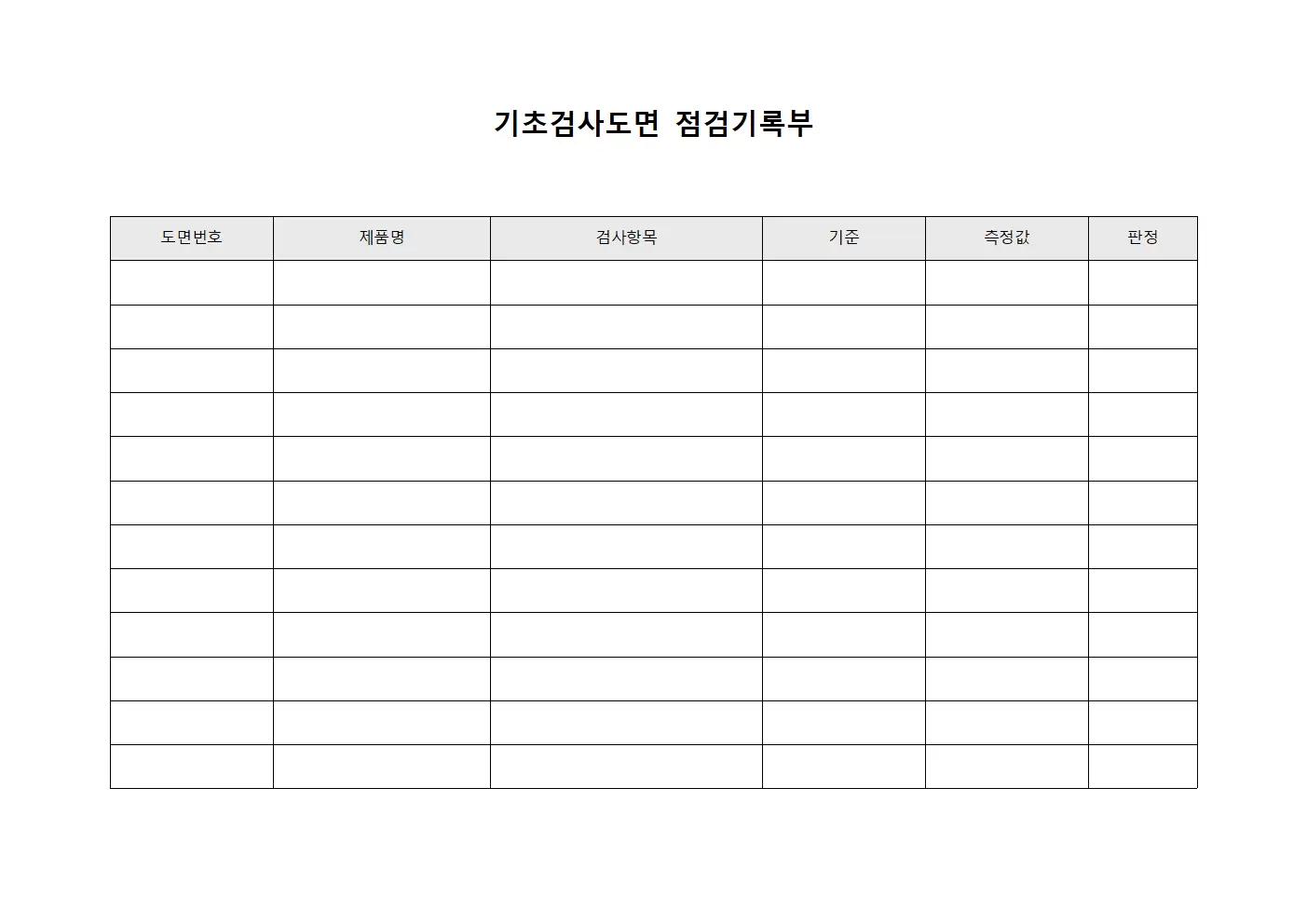 기초검사도면 점검기록부

| 도면번호 | 제품명 | 검사항목 | 기준 | 측정값 | 판정 |
|---|---|---|---|---|---|
| | | | | | |
| | | | | | |
| | | | | | |
| | | | | | |
| | | | | | |
| | | | | | |
| | | | | | |
| | | | | | |
| | | | | | |
| | | | | | |
| | | | | | |
| | | | | | |